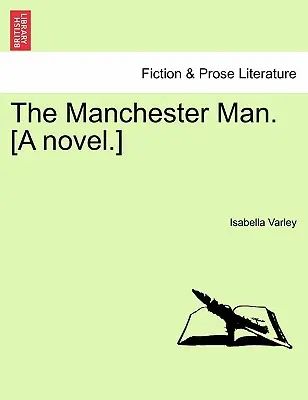 BRITISH LIBRARY

Fiction & Prose Literature

The Manchester Man. [A novel.]

Isabella Varley